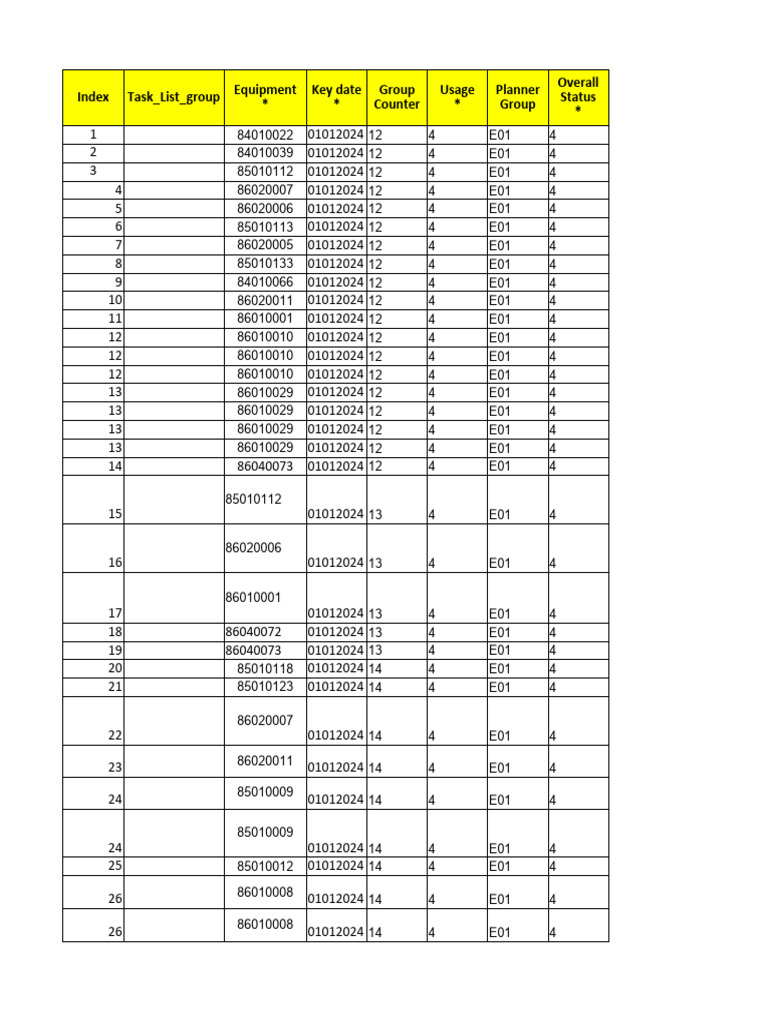 | Index | Task_List_group | Equipment * | Key date * | Group Counter | Usage * | Planner Group | Overall Status * |
|---|---|---|---|---|---|---|---|
| 1 | | 84010022 | 01012024 | 12 | 4 | E01 | 4 |
| 2 | | 84010039 | 01012024 | 12 | 4 | E01 | 4 |
| 3 | | 85010112 | 01012024 | 12 | 4 | E01 | 4 |
| 4 | | 86020007 | 01012024 | 12 | 4 | E01 | 4 |
| 5 | | 86020006 | 01012024 | 12 | 4 | E01 | 4 |
| 6 | | 85010113 | 01012024 | 12 | 4 | E01 | 4 |
| 7 | | 86020005 | 01012024 | 12 | 4 | E01 | 4 |
| 8 | | 85010133 | 01012024 | 12 | 4 | E01 | 4 |
| 9 | | 84010066 | 01012024 | 12 | 4 | E01 | 4 |
| 10 | | 86020011 | 01012024 | 12 | 4 | E01 | 4 |
| 11 | | 86010001 | 01012024 | 12 | 4 | E01 | 4 |
| 12 | | 86010010 | 01012024 | 12 | 4 | E01 | 4 |
| 12 | | 86010010 | 01012024 | 12 | 4 | E01 | 4 |
| 12 | | 86010010 | 01012024 | 12 | 4 | E01 | 4 |
| 13 | | 86010029 | 01012024 | 12 | 4 | E01 | 4 |
| 13 | | 86010029 | 01012024 | 12 | 4 | E01 | 4 |
| 13 | | 86010029 | 01012024 | 12 | 4 | E01 | 4 |
| 13 | | 86010029 | 01012024 | 12 | 4 | E01 | 4 |
| 14 | | 86040073 | 01012024 | 12 | 4 | E01 | 4 |
| 15 | | 85010112 | 01012024 | 13 | 4 | E01 | 4 |
| 16 | | 86020006 | 01012024 | 13 | 4 | E01 | 4 |
| 17 | | 86010001 | 01012024 | 13 | 4 | E01 | 4 |
| 18 | | 86040072 | 01012024 | 13 | 4 | E01 | 4 |
| 19 | | 86040073 | 01012024 | 13 | 4 | E01 | 4 |
| 20 | | 85010118 | 01012024 | 14 | 4 | E01 | 4 |
| 21 | | 85010123 | 01012024 | 14 | 4 | E01 | 4 |
| 22 | | 86020007 | 01012024 | 14 | 4 | E01 | 4 |
| 23 | | 86020011 | 01012024 | 14 | 4 | E01 | 4 |
| 24 | | 85010009 | 01012024 | 14 | 4 | E01 | 4 |
| 24 | | 85010009 | 01012024 | 14 | 4 | E01 | 4 |
| 25 | | 85010012 | 01012024 | 14 | 4 | E01 | 4 |
| 26 | | 86010008 | 01012024 | 14 | 4 | E01 | 4 |
| 26 | | 86010008 | 01012024 | 14 | 4 | E01 | 4 |